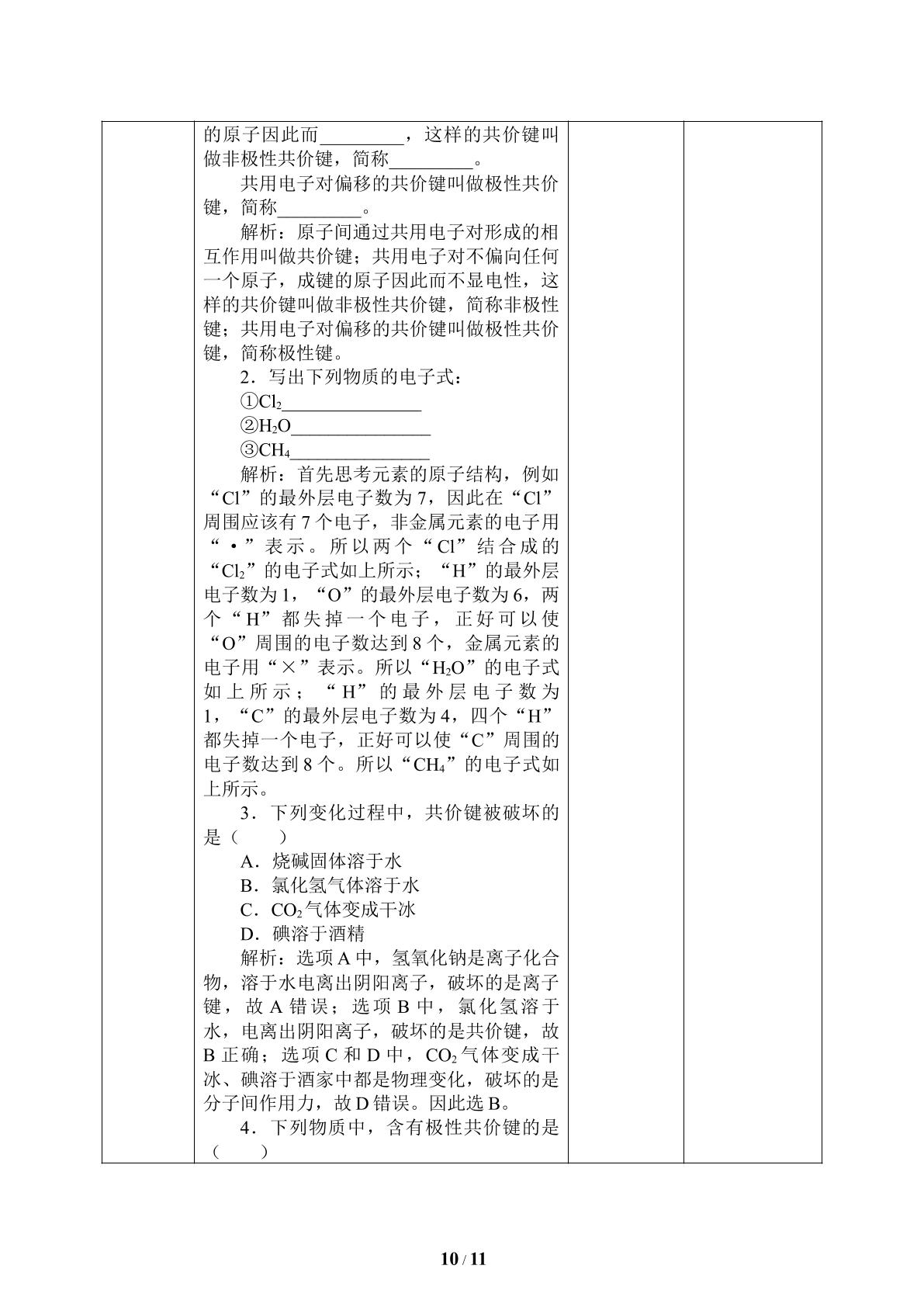 的原子因此而____，这样的共价键叫做非极性共价键，简称____。

共用电子对偏移的共价键叫做极性共价键，简称____。

解析：原子间通过共用电子对形成的相互作用叫做共价键；共用电子对不偏向任何一个原子，成键的原子因此而不显电性，这样的共价键叫做非极性共价键，简称非极性键；共用电子对偏移的共价键叫做极性共价键，简称极性键。

2．写出下列物质的电子式：

①$Cl_2$____

②$H_2O$____

③$CH_4$____

解析：首先思考元素的原子结构，例如“Cl”的最外层电子数为7，因此在“Cl”周围应该有7个电子，非金属元素的电子用“•”表示。所以两个“Cl”结合成的“$Cl_2$”的电子式如上所示；“H”的最外层电子数为1，“O”的最外层电子数为6，两个“H”都失掉一个电子，正好可以使“O”周围的电子数达到8个，金属元素的电子用“×”表示。所以“$H_2O$”的电子式如上所示；“H”的最外层电子数为1，“C”的最外层电子数为4，四个“H”都失掉一个电子，正好可以使“C”周围的电子数达到8个。所以“$CH_4$”的电子式如上所示。

3．下列变化过程中，共价键被破坏的是（　　）

A．烧碱固体溶于水

B．氯化氢气体溶于水

C．$CO_2$气体变成干冰

D．碘溶于酒精

解析：选项A中，氢氧化钠是离子化合物，溶于水电离出阴阳离子，破坏的是离子键，故A错误；选项B中，氯化氢溶于水，电离出阴阳离子，破坏的是共价键，故B正确；选项C和D中，$CO_2$气体变成干冰、碘溶于酒家中都是物理变化，破坏的是分子间作用力，故D错误。因此选B。

4．下列物质中，含有极性共价键的是（　　）

10 / 11